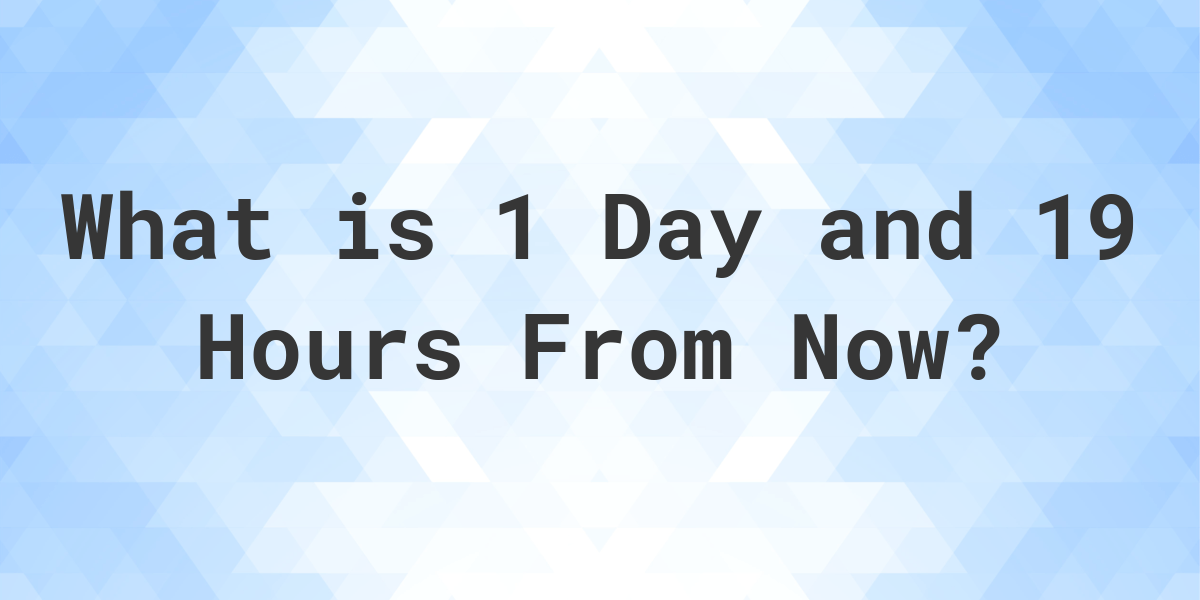 What is 1 Day and 19 Hours From Now?